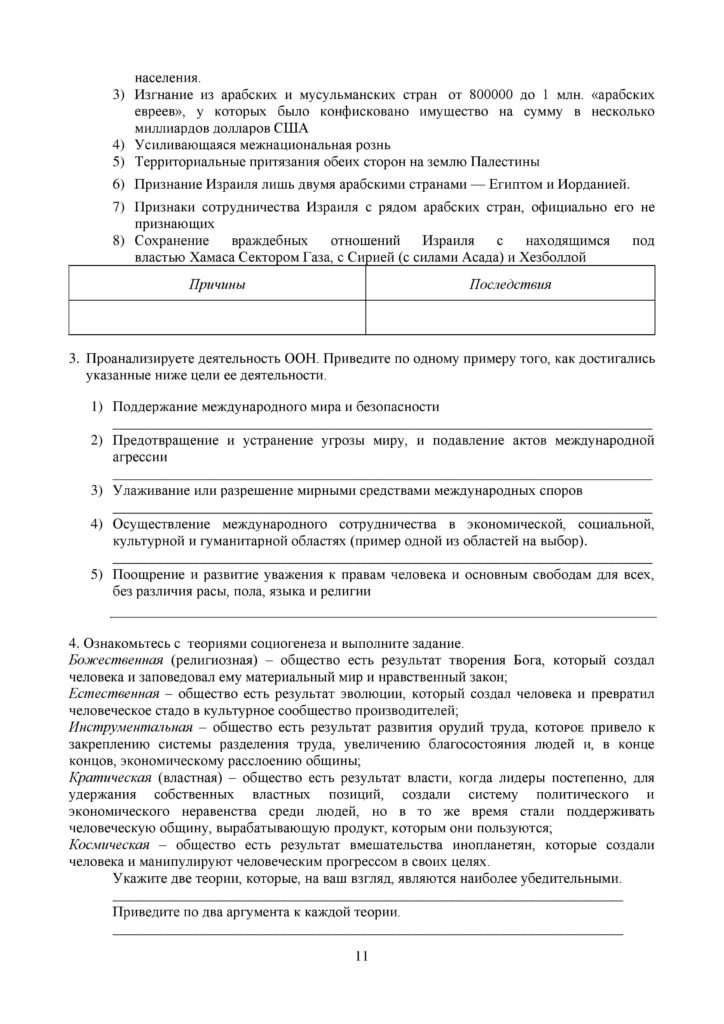 населения.

3) Изгнание из арабских и мусульманских стран от 800000 до 1 млн. «арабских евреев», у которых было конфисковано имущество на сумму в несколько миллиардов долларов США
4) Усиливающаяся межнациональная рознь
5) Территориальные притязания обеих сторон на землю Палестины
6) Признание Израиля лишь двумя арабскими странами — Египтом и Иорданией.
7) Признаки сотрудничества Израиля с рядом арабских стран, официально его не признающих
8) Сохранение враждебных отношений Израиля с находящимся под властью Хамаса Сектором Газа, с Сирией (с силами Асада) и Хезболлой

| Причины | Последствия |
|---|---|
|  |  |

3. Проанализируете деятельность ООН. Приведите по одному примеру того, как достигались указанные ниже цели ее деятельности.

1) Поддержание международного мира и безопасности
____
2) Предотвращение и устранение угрозы миру, и подавление актов международной агрессии
____
3) Улаживание или разрешение мирными средствами международных споров
____
4) Осуществление международного сотрудничества в экономической, социальной, культурной и гуманитарной областях (пример одной из областей на выбор).
____
5) Поощрение и развитие уважения к правам человека и основным свободам для всех, без различия расы, пола, языка и религии
____

4. Ознакомьтесь с теориями социогенеза и выполните задание.
Божественная (религиозная) – общество есть результат творения Бога, который создал человека и заповедовал ему материальный мир и нравственный закон;
Естественная – общество есть результат эволюции, который создал человека и превратил человеческое стадо в культурное сообщество производителей;
Инструментальная – общество есть результат развития орудий труда, которое привело к закреплению системы разделения труда, увеличению благосостояния людей и, в конце концов, экономическому расслоению общины;
Кратическая (властная) – общество есть результат власти, когда лидеры постепенно, для удержания собственных властных позиций, создали систему политического и экономического неравенства среди людей, но в то же время стали поддерживать человеческую общину, вырабатывающую продукт, которым они пользуются;
Космическая – общество есть результат вмешательства инопланетян, которые создали человека и манипулируют человеческим прогрессом в своих целях.

Укажите две теории, которые, на ваш взгляд, являются наиболее убедительными.
____
Приведите по два аргумента к каждой теории.
____

11